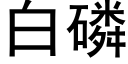 白磷